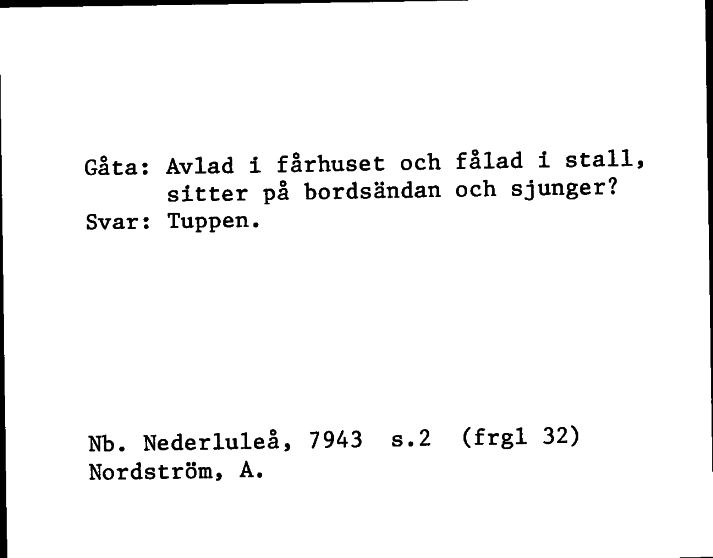 Gåta: Avlad i fårhuset och fålad i stall, sitter på bordsändan och sjunger?
Svar: Tuppen.

Nb. Nederluleå, 7943 s.2 (frgl 32)
Nordström, A.